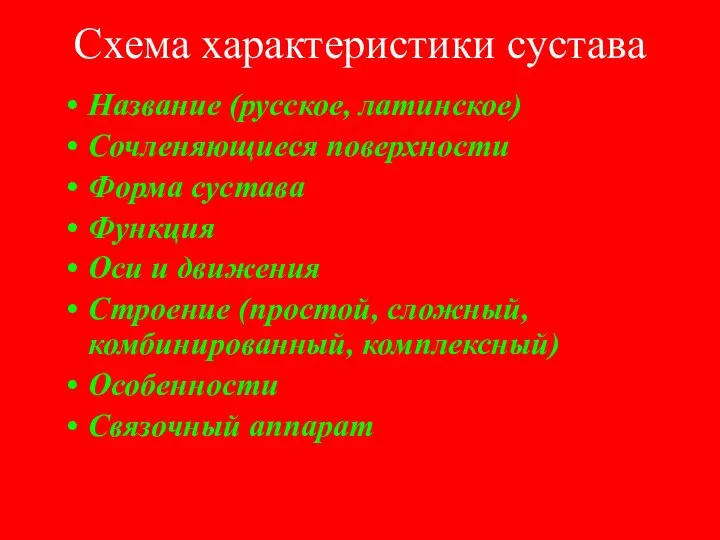 Схема характеристики сустава

• Название (русское, латинское)
• Сочленяющиеся поверхности
• Форма сустава
• Функция
• Оси и движения
• Строение (простой, сложный, комбинированный, комплексный)
• Особенности
• Связочный аппарат